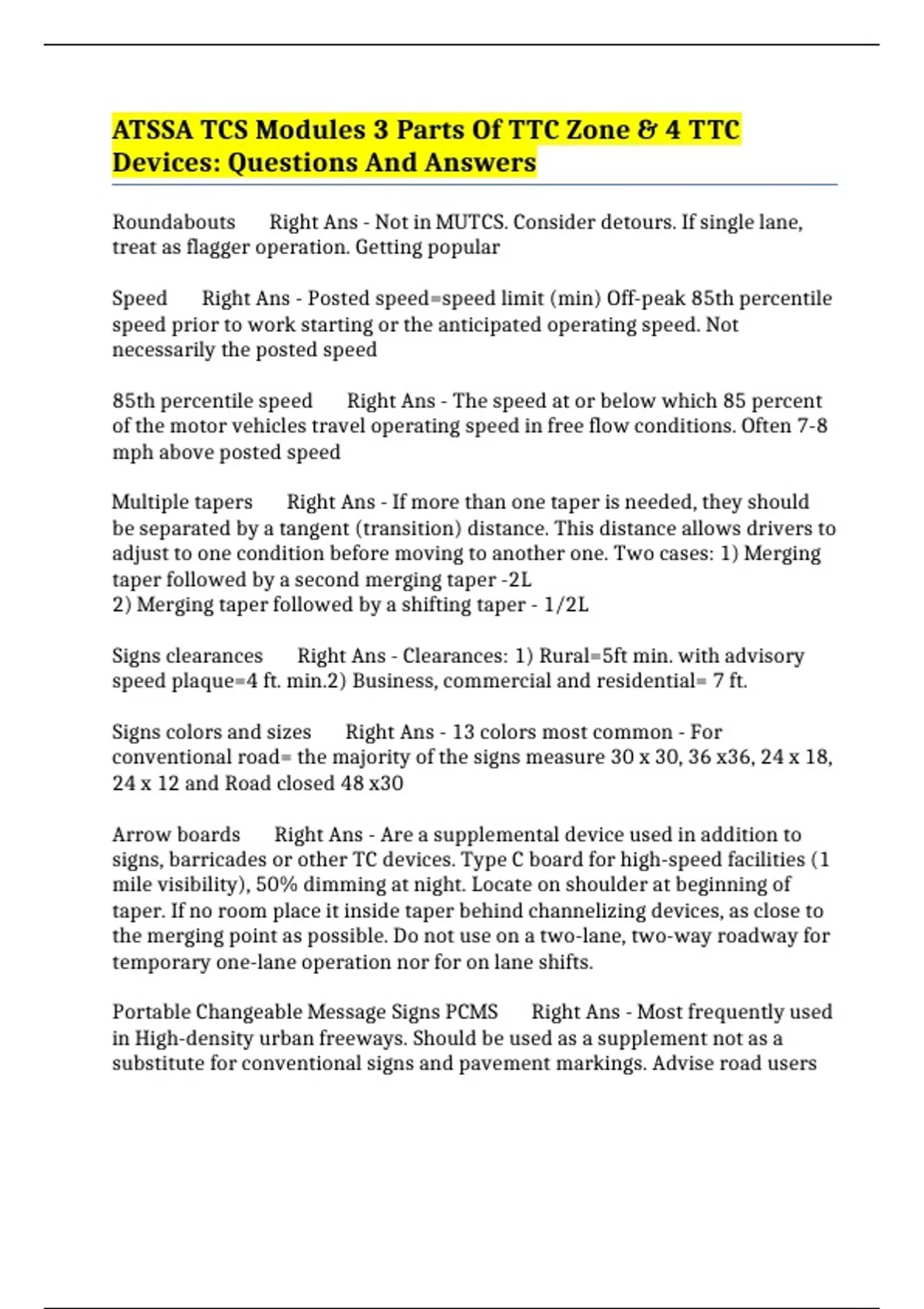 ATSSA TCS Modules 3 Parts Of TTC Zone & 4 TTC Devices: Questions And Answers

Roundabouts Right Ans - Not in MUTCS. Consider detours. If single lane, treat as flagger operation. Getting popular

Speed Right Ans - Posted speed=speed limit (min) Off-peak 85th percentile speed prior to work starting or the anticipated operating speed. Not necessarily the posted speed

85th percentile speed Right Ans - The speed at or below which 85 percent of the motor vehicles travel operating speed in free flow conditions. Often 7-8 mph above posted speed

Multiple tapers Right Ans - If more than one taper is needed, they should be separated by a tangent (transition) distance. This distance allows drivers to adjust to one condition before moving to another one. Two cases: 1) Merging taper followed by a second merging taper -2L
2) Merging taper followed by a shifting taper - 1/2L

Signs clearances Right Ans - Clearances: 1) Rural=5ft min. with advisory speed plaque=4 ft. min.2) Business, commercial and residential= 7 ft.

Signs colors and sizes Right Ans - 13 colors most common - For conventional road= the majority of the signs measure 30 x 30, 36 x36, 24 x 18, 24 x 12 and Road closed 48 x30

Arrow boards Right Ans - Are a supplemental device used in addition to signs, barricades or other TC devices. Type C board for high-speed facilities (1 mile visibility), 50% dimming at night. Locate on shoulder at beginning of taper. If no room place it inside taper behind channelizing devices, as close to the merging point as possible. Do not use on a two-lane, two-way roadway for temporary one-lane operation nor for on lane shifts.

Portable Changeable Message Signs PCMS Right Ans - Most frequently used in High-density urban freeways. Should be used as a supplement not as a substitute for conventional signs and pavement markings. Advise road users